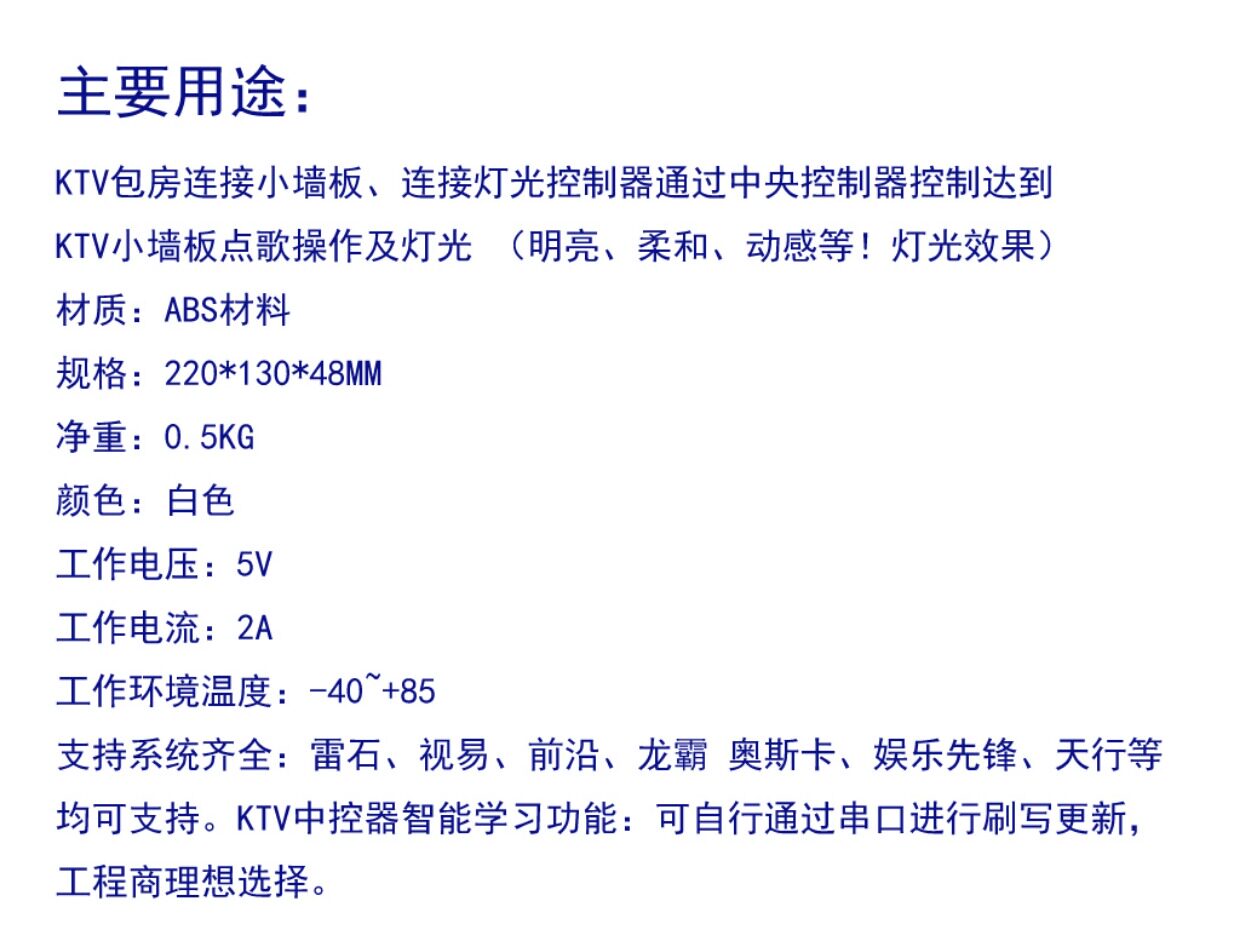 主要用途：

KTV包房连接小墙板、连接灯光控制器通过中央控制器控制达到KTV小墙板点歌操作及灯光（明亮、柔和、动感等！灯光效果）

材质：ABS材料

规格：220*130*48MM

净重：0.5KG

颜色：白色

工作电压：5V

工作电流：2A

工作环境温度：-40~+85

支持系统齐全：雷石、视易、前沿、龙霸 奥斯卡、娱乐先锋、天行等均可支持。KTV中控器智能学习功能：可自行通过串口进行刷写更新，工程商理想选择。